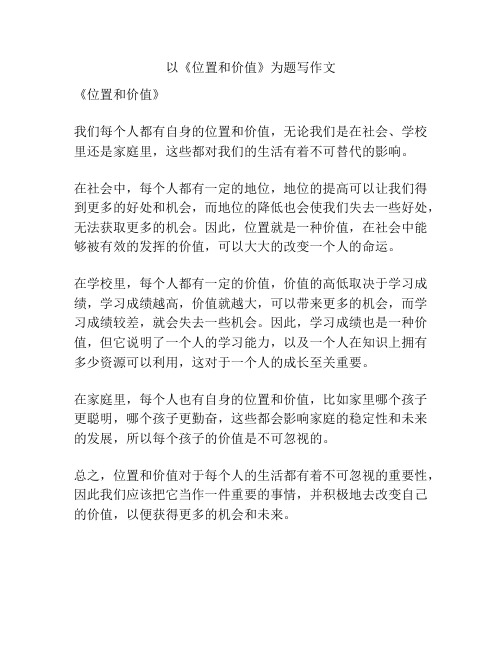 以《位置和价值》为题写作文

《位置和价值》

我们每个人都有自身的位置和价值，无论我们是在社会、学校里还是家庭里，这些都对我们的生活有着不可替代的影响。

在社会中，每个人都有一定的地位，地位的提高可以让我们得到更多的好处和机会，而地位的降低也会使我们失去一些好处，无法获取更多的机会。因此，位置就是一种价值，在社会中能够被有效的发挥的价值，可以大大的改变一个人的命运。

在学校里，每个人都有一定的价值，价值的高低取决于学习成绩，学习成绩越高，价值就越大，可以带来更多的机会，而学习成绩较差，就会失去一些机会。因此，学习成绩也是一种价值，但它说明了一个人的学习能力，以及一个人在知识上拥有多少资源可以利用，这对于一个人的成长至关重要。

在家庭里，每个人也有自身的位置和价值，比如家里哪个孩子更聪明，哪个孩子更勤奋，这些都会影响家庭的稳定性和未来的发展，所以每个孩子的价值是不可忽视的。

总之，位置和价值对于每个人的生活都有着不可忽视的重要性，因此我们应该把它当作一件重要的事情，并积极地去改变自己的价值，以便获得更多的机会和未来。